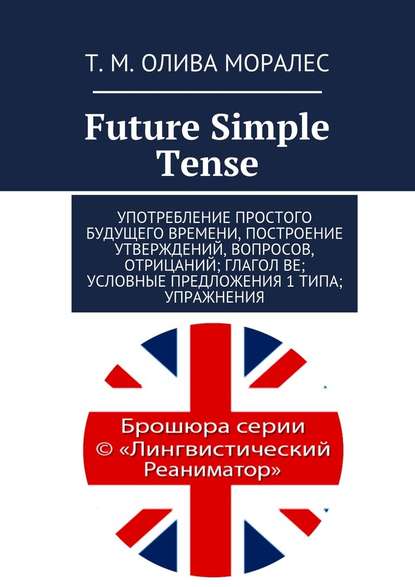 Т. М. ОЛИВА МОРАЛЕС

Future Simple Tense

УПОТРЕБЛЕНИЕ ПРОСТОГО БУДУЩЕГО ВРЕМЕНИ, ПОСТРОЕНИЕ УТВЕРЖДЕНИЙ, ВОПРОСОВ, ОТРИЦАНИЙ; ГЛАГОЛ BE; УСЛОВНЫЕ ПРЕДЛОЖЕНИЯ 1 ТИПА; УПРАЖНЕНИЯ

Брошюра серии © «Лингвистический Реаниматор»